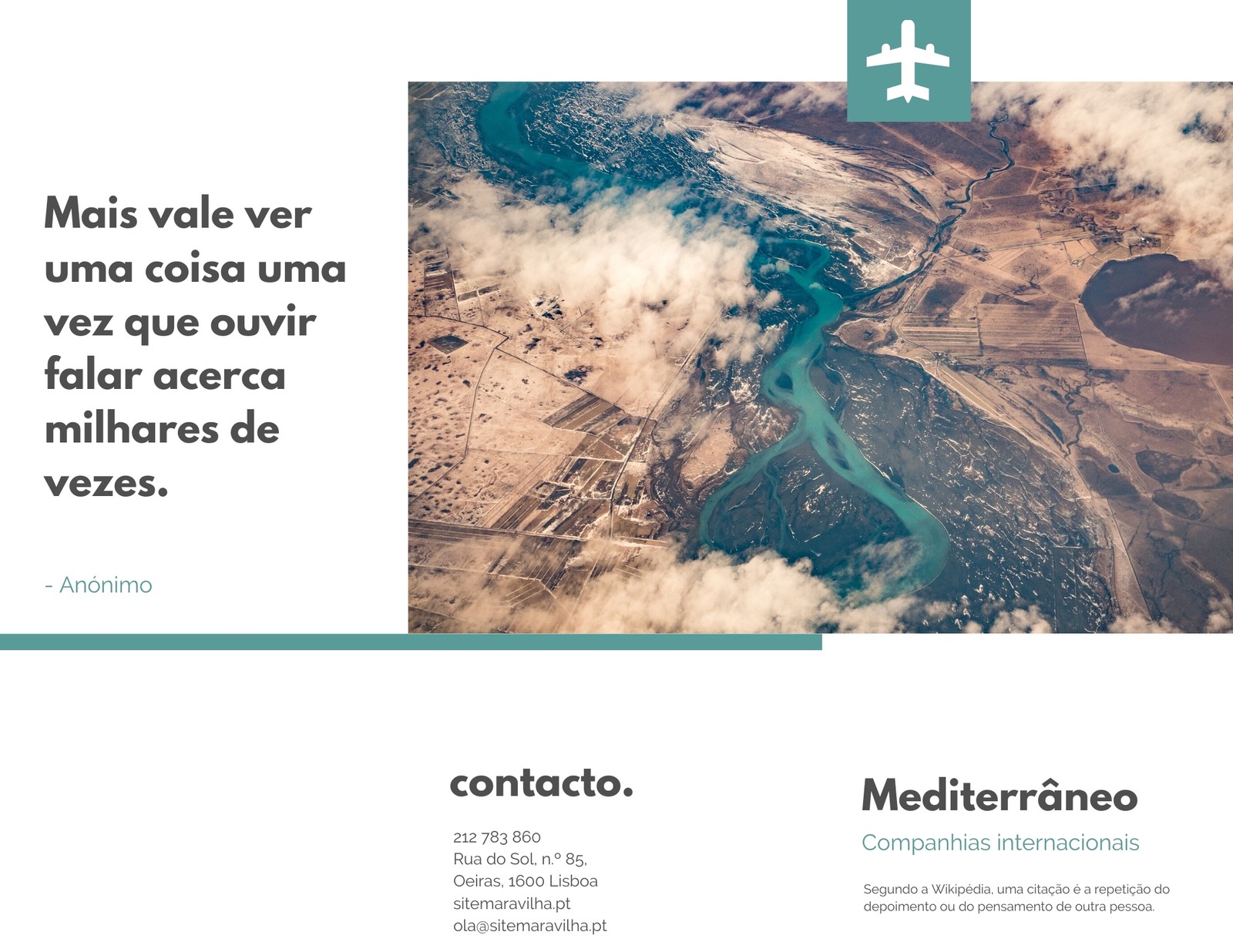 Mais vale ver uma coisa uma vez que ouvir falar acerca milhares de vezes.

- Anónimo

contacto.

212 783 860
Rua do Sol, n.º 85,
Oeiras, 1600 Lisboa
sitemaravilha.pt
ola@sitemaravilha.pt

Mediterrâneo

Companhias internacionais

Segundo a Wikipédia, uma citação é a repetição do depoimento ou do pensamento de outra pessoa.